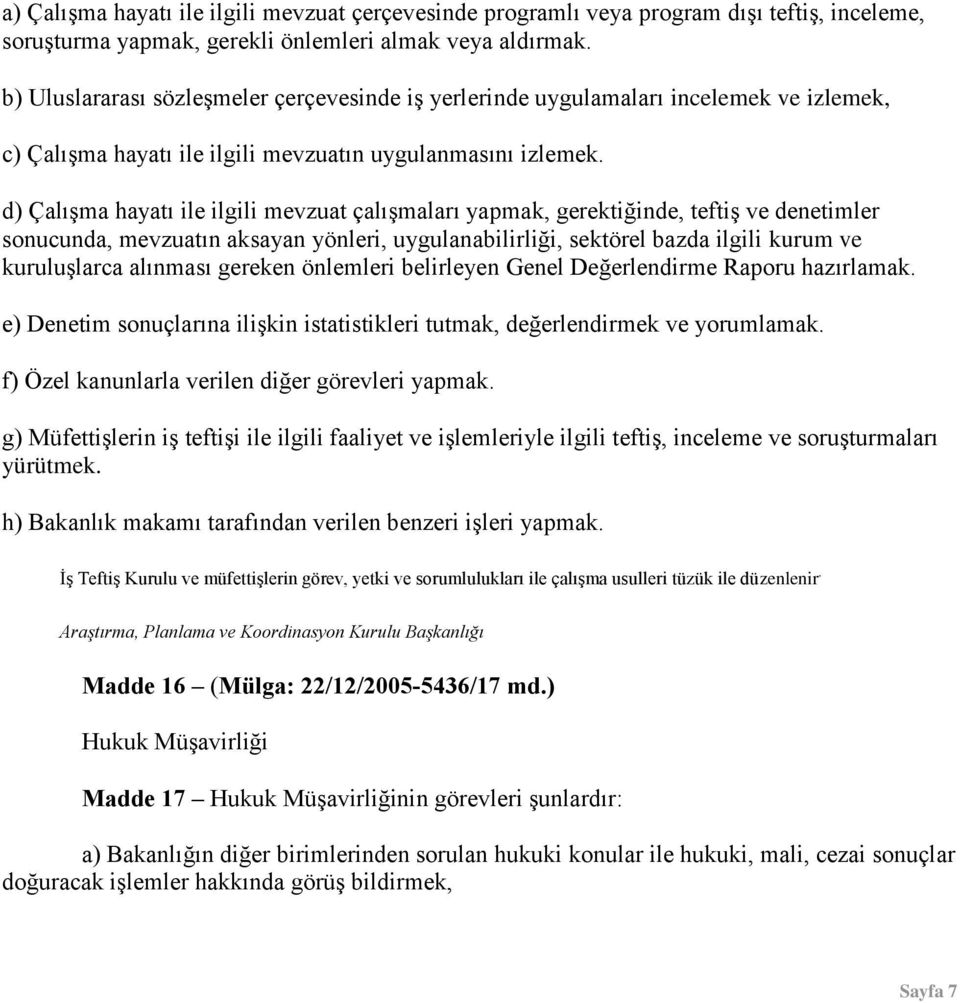 a) Çalışma hayatı ile ilgili mevzuat çerçevesinde programlı veya program dışı teftiş, inceleme, soruşturma yapmak, gerekli önlemleri almak veya aldırmak.

b) Uluslararası sözleşmeler çerçevesinde iş yerlerinde uygulamaları incelemek ve izlemek,

c) Çalışma hayatı ile ilgili mevzuatın uygulanmasını izlemek.

d) Çalışma hayatı ile ilgili mevzuat çalışmaları yapmak, gerektiğinde, teftiş ve denetimler sonucunda, mevzuatın aksayan yönleri, uygulanabilirliği, sektörel bazda ilgili kurum ve kuruluşlarca alınması gereken önlemleri belirleyen Genel Değerlendirme Raporu hazırlamak.

e) Denetim sonuçlarına ilişkin istatistikleri tutmak, değerlendirmek ve yorumlamak.

f) Özel kanunlarla verilen diğer görevleri yapmak.

g) Müfettişlerin iş teftişi ile ilgili faaliyet ve işlemleriyle ilgili teftiş, inceleme ve soruşturmaları yürütmek.

h) Bakanlık makamı tarafından verilen benzeri işleri yapmak.

İş Teftiş Kurulu ve müfettişlerin görev, yetki ve sorumlulukları ile çalışma usulleri tüzük ile düzenlenir

Araştırma, Planlama ve Koordinasyon Kurulu Başkanlığı

Madde 16 – (Mülga: 22/12/2005-5436/17 md.)

Hukuk Müşavirliği

Madde 17 – Hukuk Müşavirliğinin görevleri şunlardır:

a) Bakanlığın diğer birimlerinden sorulan hukuki konular ile hukuki, mali, cezai sonuçlar doğuracak işlemler hakkında görüş bildirmek,

Sayfa 7